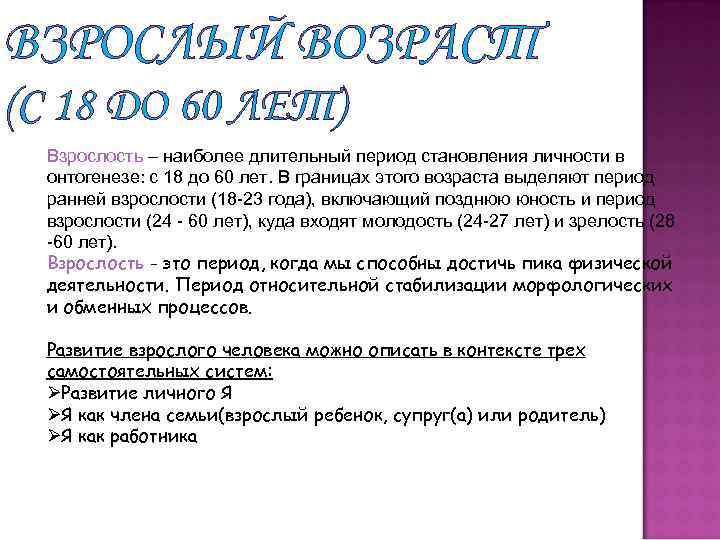 ВЗРОСЛЫЙ ВОЗРАСТ (С 18 ДО 60 ЛЕТ)

Взрослость – наиболее длительный период становления личности в онтогенезе: с 18 до 60 лет. В границах этого возраста выделяют период ранней взрослости (18-23 года), включающий позднюю юность и период взрослости (24 - 60 лет), куда входят молодость (24-27 лет) и зрелость (28 -60 лет).
Взрослость - это период, когда мы способны достичь пика физической деятельности. Период относительной стабилизации морфологических и обменных процессов.

Развитие взрослого человека можно описать в контексте трех самостоятельных систем:
➢Развитие личного Я
➢Я как члена семьи(взрослый ребенок, супруг(а) или родитель)
➢Я как работника